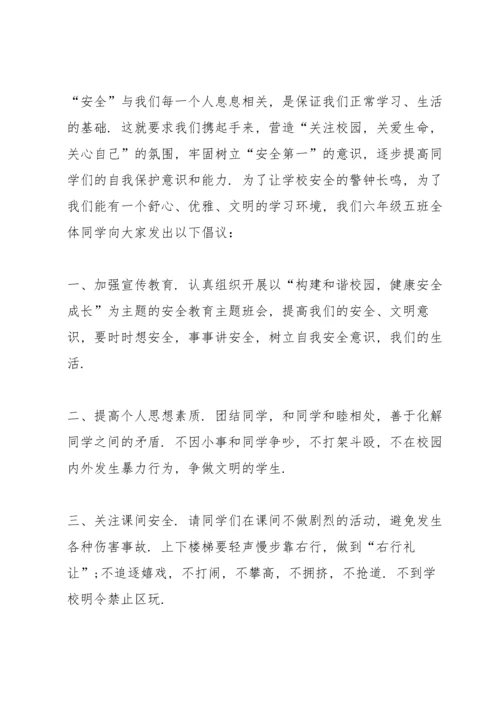 “安全”与我们每一个人息息相关，是保证我们正常学习、生活的基础．这就要求我们携起手来，营造“关注校园，关爱生命，关心自己”的氛围，牢固树立“安全第一”的意识，逐步提高同学们的自我保护意识和能力．为了让学校安全的警钟长鸣，为了我们能有一个舒心、优雅、文明的学习环境，我们六年级五班全体同学向大家发出以下倡议：

一、加强宣传教育．认真组织开展以“构建和谐校园，健康安全成长”为主题的安全教育主题班会，提高我们的安全、文明意识，要时时想安全，事事讲安全，树立自我安全意识，我们的生活．

二、提高个人思想素质．团结同学，和同学和睦相处，善于化解同学之间的矛盾．不因小事和同学争吵，不打架斗殴，不在校园内外发生暴力行为，争做文明的学生．

三、关注课间安全．请同学们在课间不做剧烈的活动，避免发生各种伤害事故．上下楼梯要轻声慢步靠右行，做到“右行礼让”；不追逐嬉戏，不打闹，不攀高，不拥挤，不抢道．不到学校明令禁止区玩．